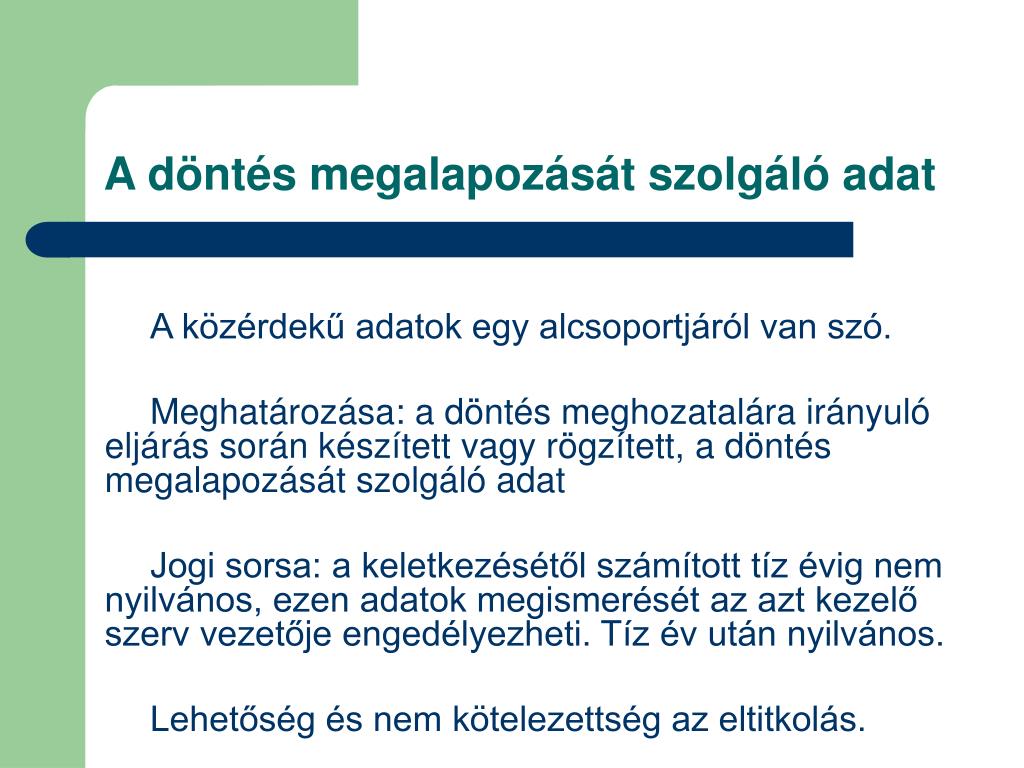 A döntés megalapozását szolgáló adat

A közérdekű adatok egy alcsoportjáról van szó.

Meghatározása: a döntés meghozatalára irányuló eljárás során készített vagy rögzített, a döntés megalapozását szolgáló adat

Jogi sorsa: a keletkezésétől számított tíz évig nem nyilvános, ezen adatok megismerését az azt kezelő szerv vezetője engedélyezheti. Tíz év után nyilvános.

Lehetőség és nem kötelezettség az eltitkolás.